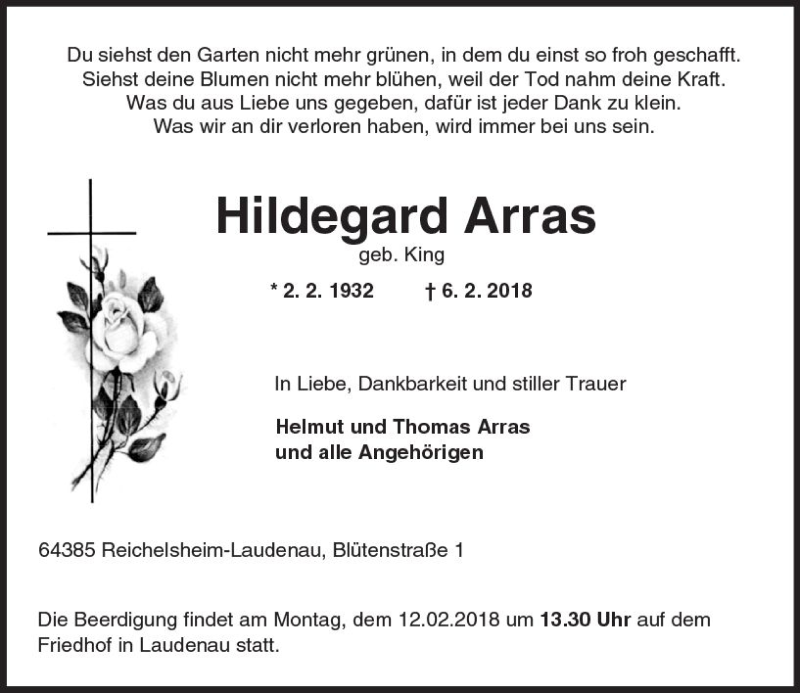 Du siehst den Garten nicht mehr grünen, in dem du einst so froh geschafft.
Siehst deine Blumen nicht mehr blühen, weil der Tod nahm deine Kraft.
Was du aus Liebe uns gegeben, dafür ist jeder Dank zu klein.
Was wir an dir verloren haben, wird immer bei uns sein.

Hildegard Arras
geb. King

* 2. 2. 1932 † 6. 2. 2018

In Liebe, Dankbarkeit und stiller Trauer

Helmut und Thomas Arras
und alle Angehörigen

64385 Reichelsheim-Laudenau, Blütenstraße 1

Die Beerdigung findet am Montag, dem 12.02.2018 um 13.30 Uhr auf dem Friedhof in Laudenau statt.